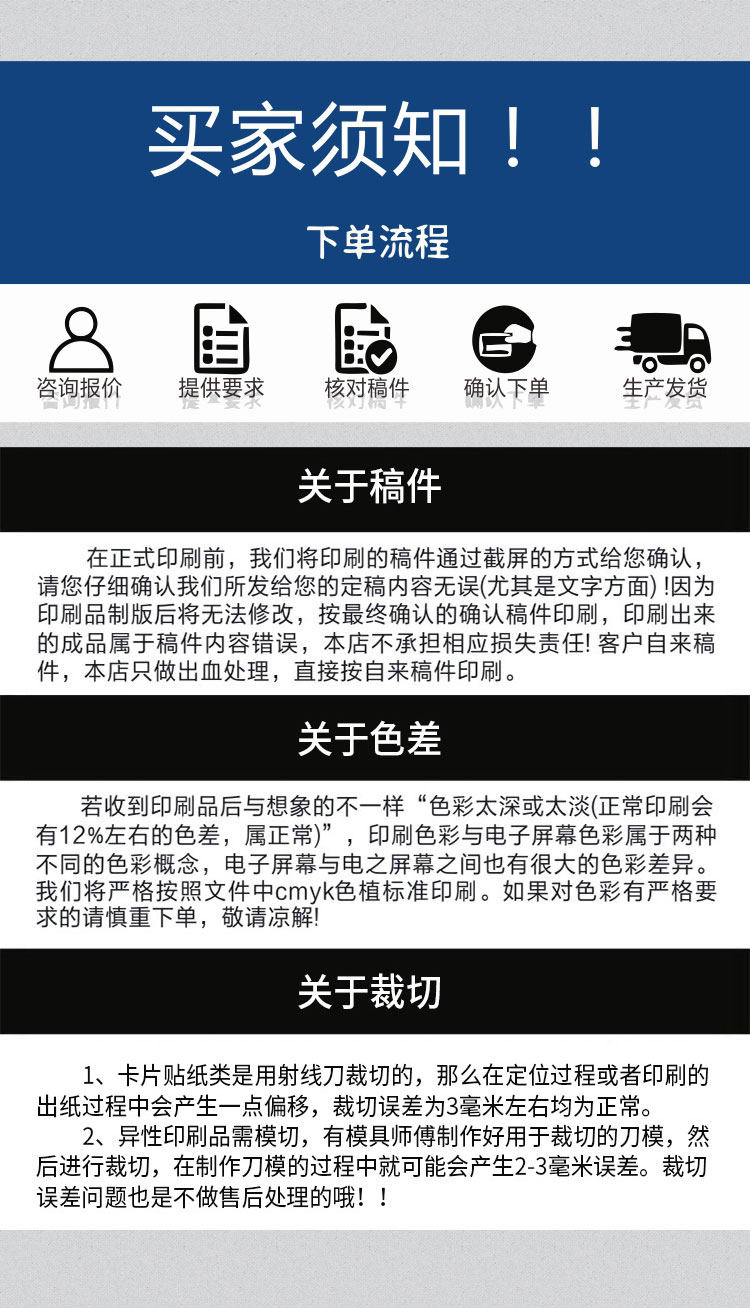 买家须知！！

下单流程

咨询报价
提供要求
核对稿件
确认下单
生产发货

关于稿件

在正式印刷前，我们将印刷的稿件通过截屏的方式给您确认，请您仔细确认我们所发给您的定稿内容无误(尤其是文字方面) !因为印刷品制版后将无法修改，按最终确认的确认稿件印刷，印刷出来的成品属于稿件内容错误，本店不承担相应损失责任! 客户自来稿件，本店只做出血处理，直接按自来稿件印刷。

关于色差

若收到印刷品后与想象的不一样“色彩太深或太淡(正常印刷会有12%左右的色差，属正常)”，印刷色彩与电子屏幕色彩属于两种不同的色彩概念，电子屏幕与电之屏幕之间也有很大的色彩差异。我们将严格按照文件中cmyk色植标准印刷。如果对色彩有严格要求的请慎重下单，敬请凉解!

关于裁切

1、卡片贴纸类是用射线刀裁切的，那么在定位过程或者印刷的出纸过程中会产生一点偏移，裁切误差为3毫米左右均为正常。
2、异性印刷品需模切，有模具师傅制作好用于裁切的刀模，然后进行裁切，在制作刀模的过程中就可能会产生2-3毫米误差。裁切误差问题也是不做售后处理的哦！！